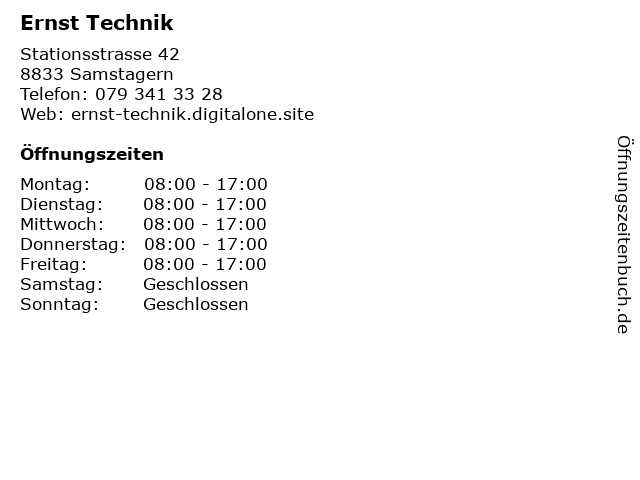 Ernst Technik

Stationsstrasse 42
8833 Samstagern
Telefon: 079 341 33 28
Web: ernst-technik.digitalone.site

Öffnungszeiten

Montag: 08:00 - 17:00
Dienstag: 08:00 - 17:00
Mittwoch: 08:00 - 17:00
Donnerstag: 08:00 - 17:00
Freitag: 08:00 - 17:00
Samstag: Geschlossen
Sonntag: Geschlossen

Öffnungszeitenbuch.de